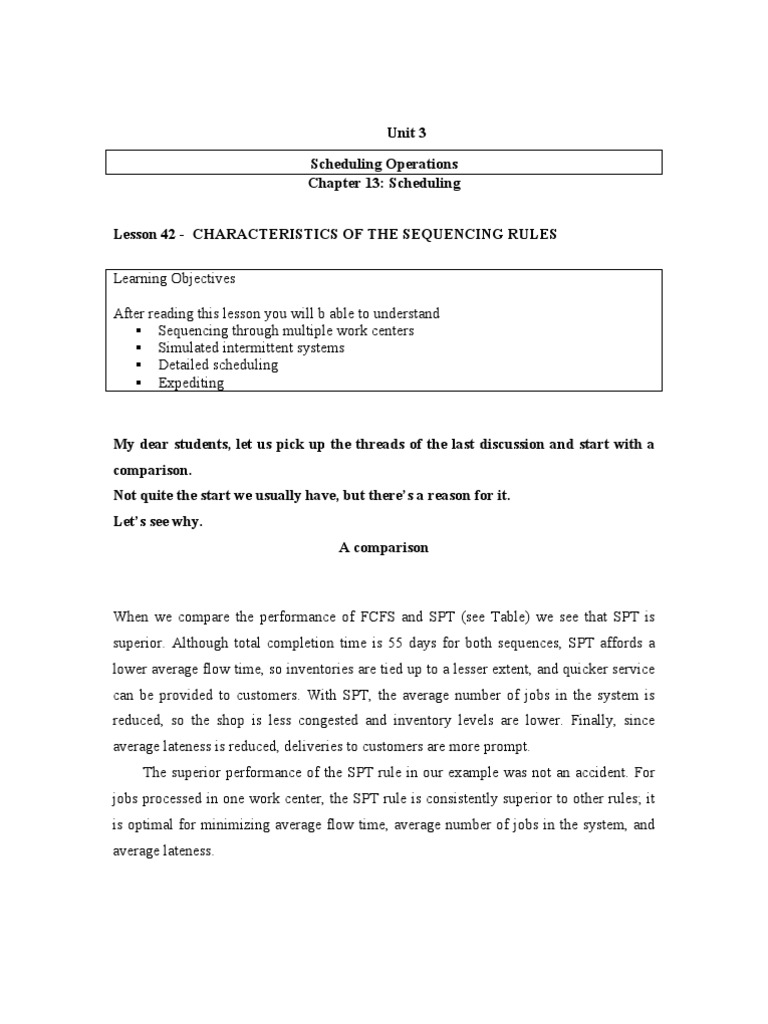 Unit 3

Scheduling Operations

Chapter 13: Scheduling

Lesson 42 - CHARACTERISTICS OF THE SEQUENCING RULES

Learning Objectives

After reading this lesson you will b able to understand
▪ Sequencing through multiple work centers
▪ Simulated intermittent systems
▪ Detailed scheduling
▪ Expediting

My dear students, let us pick up the threads of the last discussion and start with a comparison.
Not quite the start we usually have, but there's a reason for it.
Let's see why.

A comparison

When we compare the performance of FCFS and SPT (see Table) we see that SPT is superior. Although total completion time is 55 days for both sequences, SPT affords a lower average flow time, so inventories are tied up to a lesser extent, and quicker service can be provided to customers. With SPT, the average number of jobs in the system is reduced, so the shop is less congested and inventory levels are lower. Finally, since average lateness is reduced, deliveries to customers are more prompt.

The superior performance of the SPT rule in our example was not an accident. For jobs processed in one work center, the SPT rule is consistently superior to other rules; it is optimal for minimizing average flow time, average number of jobs in the system, and average lateness.